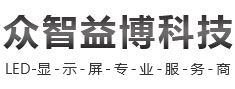 众智益博科技

LED-显-示-屏-专-业-服-务-商